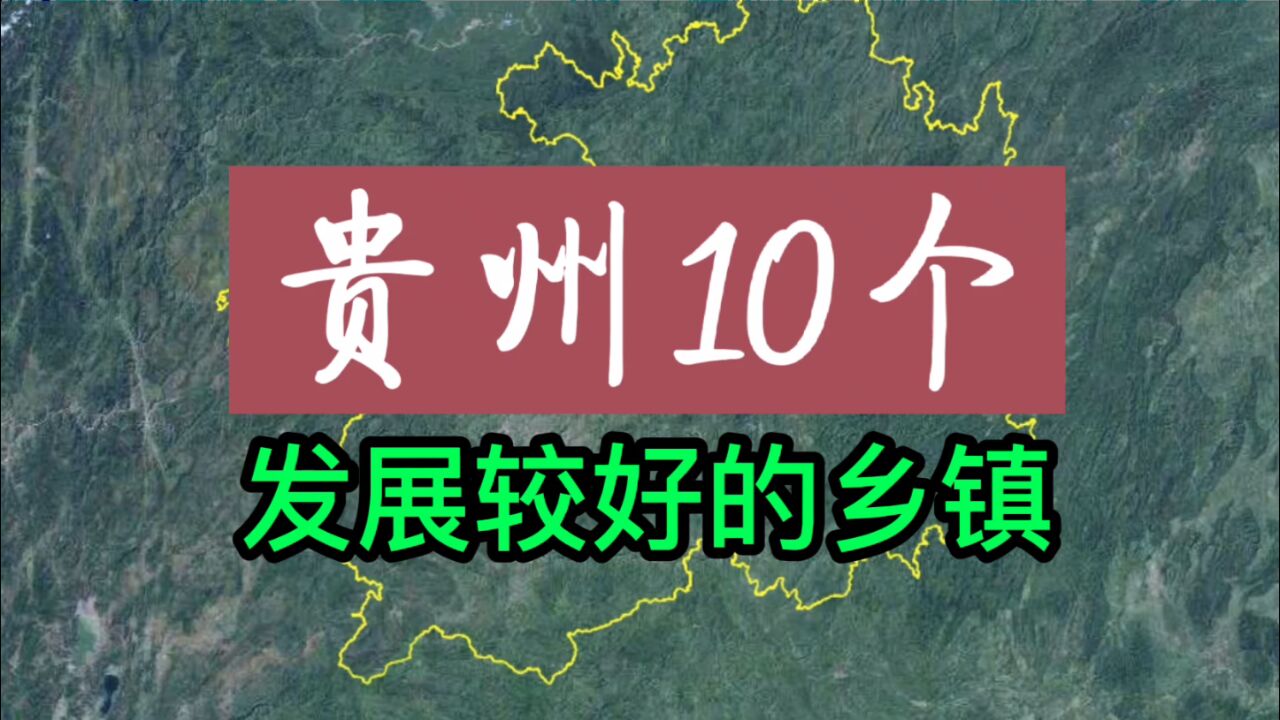 贵州10个

发展较好的乡镇